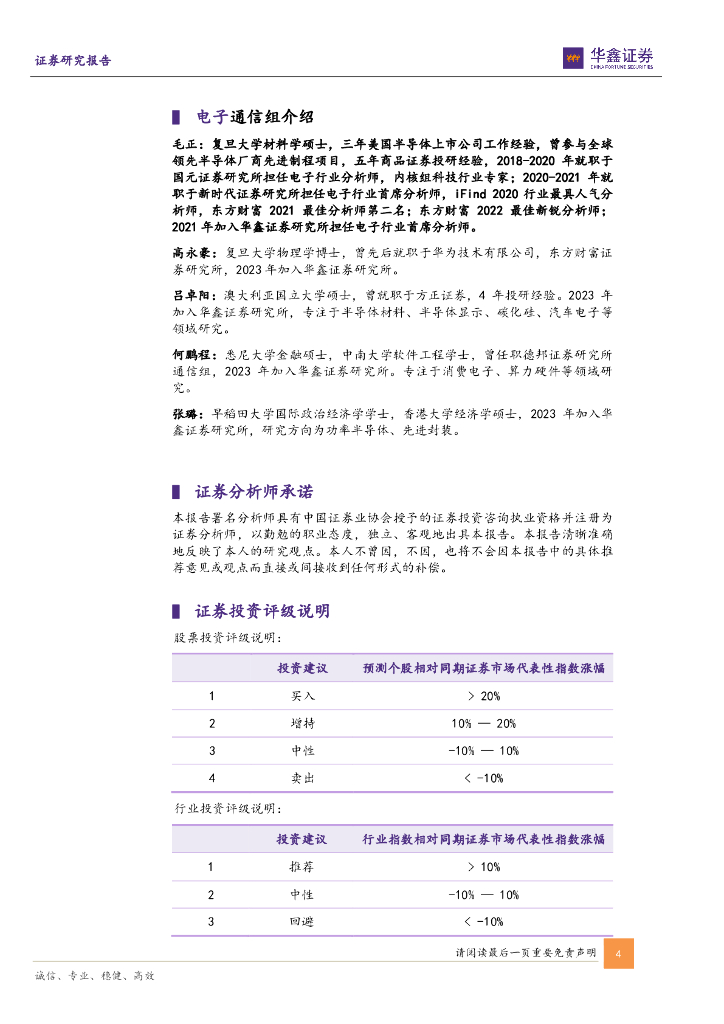 证券研究报告

华鑫证券
CHINA FORTUNE SECURITIES

电子通信组介绍

毛正：复旦大学材料学硕士，三年美国半导体上市公司工作经验，曾参与全球领先半导体厂商先进制程项目，五年商品证券投研经验，2018-2020 年就职于国元证券研究所担任电子行业分析师，内核组科技行业专家；2020-2021 年就职于新时代证券研究所担任电子行业首席分析师，iFind 2020 行业最具人气分析师，东方财富 2021 最佳分析师第二名；东方财富 2022 最佳新锐分析师；2021 年加入华鑫证券研究所担任电子行业首席分析师。

高永豪：复旦大学物理学博士，曾先后就职于华为技术有限公司，东方财富证券研究所，2023 年加入华鑫证券研究所。

吕卓阳：澳大利亚国立大学硕士，曾就职于方正证券，4 年投研经验。2023 年加入华鑫证券研究所，专注于半导体材料、半导体显示、碳化硅、汽车电子等领域研究。

何鹏程：悉尼大学金融硕士，中南大学软件工程学士，曾任职德邦证券研究所通信组，2023 年加入华鑫证券研究所。专注于消费电子、算力硬件等领域研究。

张璐：早稻田大学国际政治经济学学士，香港大学经济学硕士，2023 年加入华鑫证券研究所，研究方向为功率半导体、先进封装。

证券分析师承诺

本报告署名分析师具有中国证券业协会授予的证券投资咨询执业资格并注册为证券分析师，以勤勉的职业态度，独立、客观地出具本报告。本报告清晰准确地反映了本人的研究观点。本人不曾因，不因，也将不会因本报告中的具体推荐意见或观点而直接或间接收到任何形式的补偿。

证券投资评级说明

股票投资评级说明：

| | 投资建议 | 预测个股相对同期证券市场代表性指数涨幅 |
|---|---|---|
| 1 | 买入 | > 20% |
| 2 | 增持 | 10% — 20% |
| 3 | 中性 | -10% — 10% |
| 4 | 卖出 | < -10% |

行业投资评级说明：

| | 投资建议 | 行业指数相对同期证券市场代表性指数涨幅 |
|---|---|---|
| 1 | 推荐 | > 10% |
| 2 | 中性 | -10% — 10% |
| 3 | 回避 | < -10% |

请阅读最后一页重要免责声明 4

诚信、专业、稳健、高效